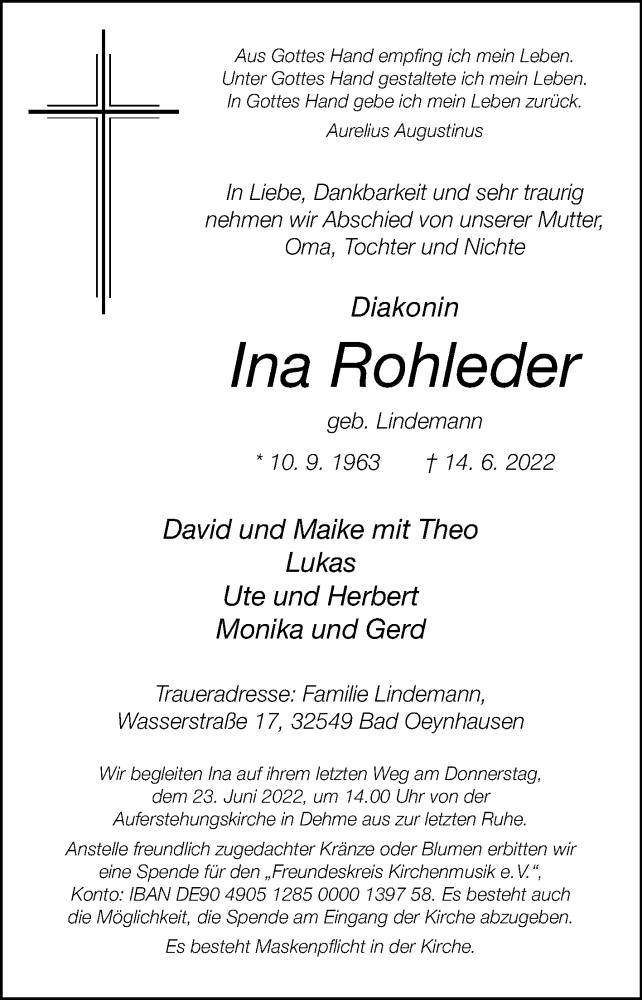 Aus Gottes Hand empfing ich mein Leben.
Unter Gottes Hand gestaltete ich mein Leben.
In Gottes Hand gebe ich mein Leben zurück.

Aurelius Augustinus

In Liebe, Dankbarkeit und sehr traurig nehmen wir Abschied von unserer Mutter, Oma, Tochter und Nichte

Diakonin

Ina Rohleder

geb. Lindemann

* 10. 9. 1963 † 14. 6. 2022

David und Maike mit Theo
Lukas
Ute und Herbert
Monika und Gerd

Traueradresse: Familie Lindemann, Wasserstraße 17, 32549 Bad Oeynhausen

Wir begleiten Ina auf ihrem letzten Weg am Donnerstag, dem 23. Juni 2022, um 14.00 Uhr von der Auferstehungskirche in Dehme aus zur letzten Ruhe.

Anstelle freundlich zugedachter Kränze oder Blumen erbitten wir eine Spende für den „Freundeskreis Kirchenmusik e. V.“, Konto: IBAN DE90 4905 1285 0000 1397 58. Es besteht auch die Möglichkeit, die Spende am Eingang der Kirche abzugeben.

Es besteht Maskenpflicht in der Kirche.